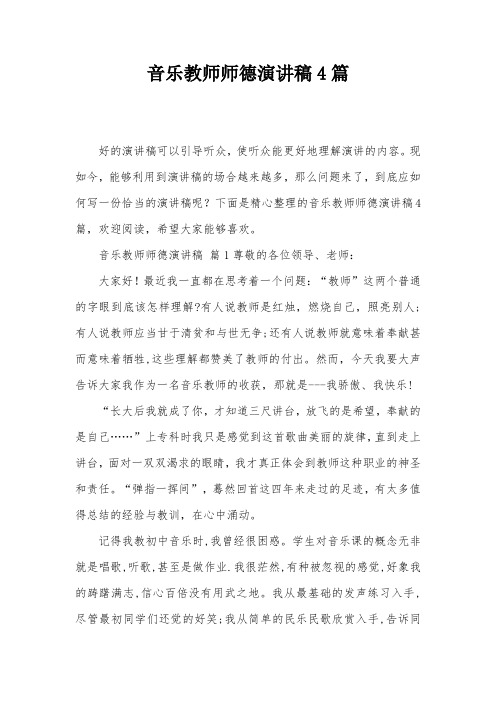 音乐教师师德演讲稿4篇

好的演讲稿可以引导听众，使听众能更好地理解演讲的内容。现如今，能够利用到演讲稿的场合越来越多，那么问题来了，到底应如何写一份恰当的演讲稿呢？下面是精心整理的音乐教师师德演讲稿4篇，欢迎阅读，希望大家能够喜欢。

音乐教师师德演讲稿 篇1尊敬的各位领导、老师：

大家好！最近我一直都在思考着一个问题：“教师”这两个普通的字眼到底该怎样理解?有人说教师是红烛，燃烧自己，照亮别人；有人说教师应当甘于清贫和与世无争;还有人说教师就意味着奉献甚而意味着牺牲,这些理解都赞美了教师的付出。然而，今天我要大声告诉大家我作为一名音乐教师的收获，那就是---我骄傲、我快乐！

“长大后我就成了你，才知道三尺讲台，放飞的是希望，奉献的是自己……”上专科时我只是感觉到这首歌曲美丽的旋律，直到走上讲台，面对一双双渴求的眼睛，我才真正体会到教师这种职业的神圣和责任。“弹指一挥间”，蓦然回首这四年来走过的足迹，有太多值得总结的经验与教训，在心中涌动。

记得我教初中音乐时,我曾经很困惑。学生对音乐课的概念无非就是唱歌,听歌,甚至是做作业.我很茫然,有种被忽视的感觉,好象我的踌躇满志,信心百倍没有用武之地。我从最基础的发声练习入手,尽管最初同学们还觉的好笑;我从简单的民乐民歌欣赏入手,告诉同